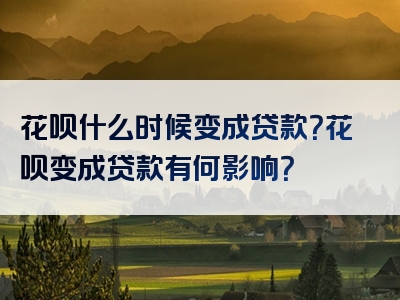 花呗什么时候变成贷款?花呗变成贷款有何影响?